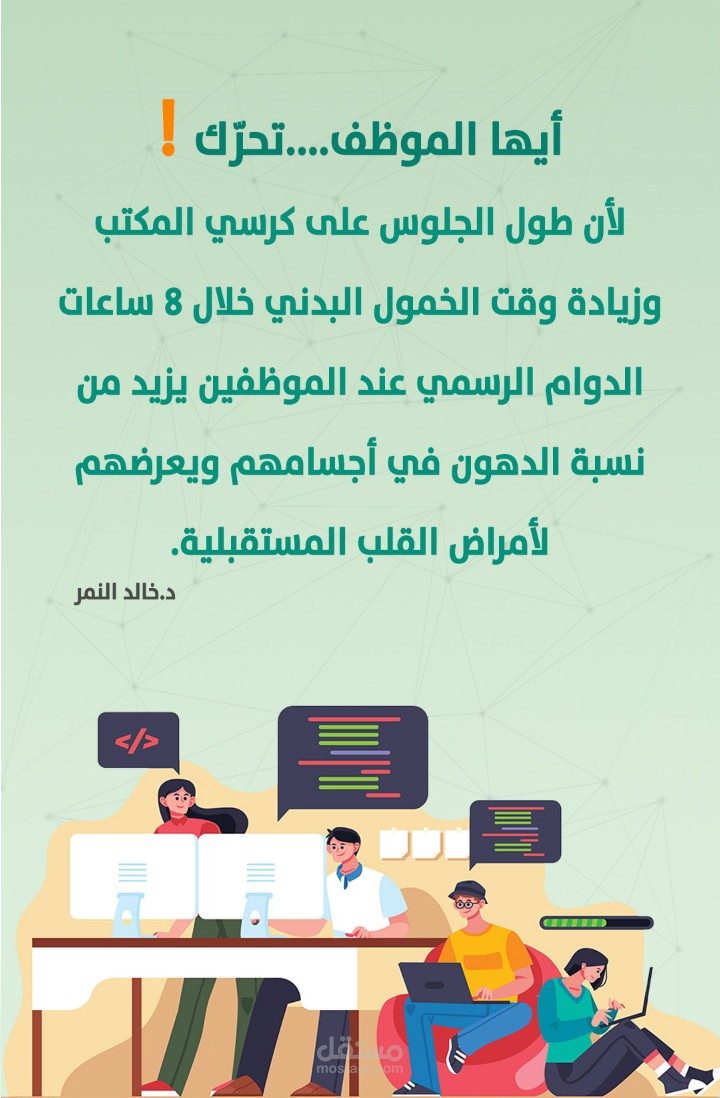 أيها الموظف....تحرّك !

لأن طول الجلوس على كرسي المكتب وزيادة وقت الخمول البدني خلال 8 ساعات الدوام الرسمي عند الموظفين يزيد من نسبة الدهون في أجسامهم ويعرضهم لأمراض القلب المستقبلية.

د.خالد النمر

</>

مستقل
mostaql.com